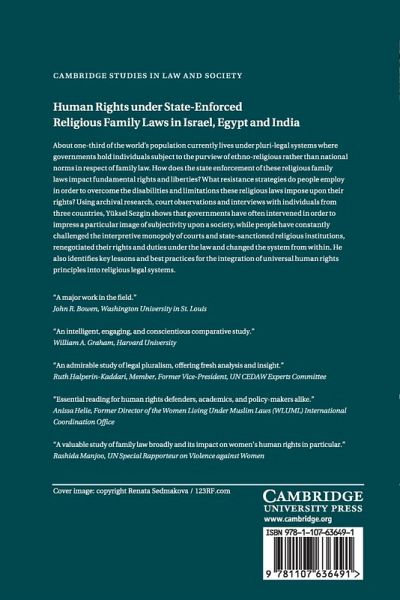 CAMBRIDGE STUDIES IN LAW AND SOCIETY

Human Rights under State-Enforced Religious Family Laws in Israel, Egypt and India

About one-third of the world's population currently lives under pluri-legal systems where governments hold individuals subject to the purview of ethno-religious rather than national norms in respect of family law. How does the state enforcement of these religious family laws impact fundamental rights and liberties? What resistance strategies do people employ in order to overcome the disabilities and limitations these religious laws impose upon their rights? Using archival research, court observations and interviews with individuals from three countries, Yüksel Sezgin shows that governments have often intervened in order to impress a particular image of subjectivity upon a society, while people have constantly challenged the interpretive monopoly of courts and state-sanctioned religious institutions, renegotiated their rights and duties under the law and changed the system from within. He also identifies key lessons and best practices for the integration of universal human rights principles into religious legal systems.

"A major work in the field."
John R. Bowen, Washington University in St. Louis

"An intelligent, engaging, and conscientious comparative study."
William A. Graham, Harvard University

"An admirable study of legal pluralism, offering fresh analysis and insight."
Ruth Halperin-Kaddari, Member, Former Vice-President, UN CEDAW Experts Committee

"Essential reading for human rights defenders, academics, and policy-makers alike."
Anissa Helie, Former Director of the Women Living Under Muslim Laws (WLUML) International Coordination Office

"A valuable study of family law broadly and its impact on women's human rights in particular."
Rashida Manjoo, UN Special Rapporteur on Violence against Women

Cover image: copyright Renata Sedmakova / 123RF.com

CAMBRIDGE
UNIVERSITY PRESS
www.cambridge.org

ISBN 978-1-107-63649-1

9 781107 636491 >